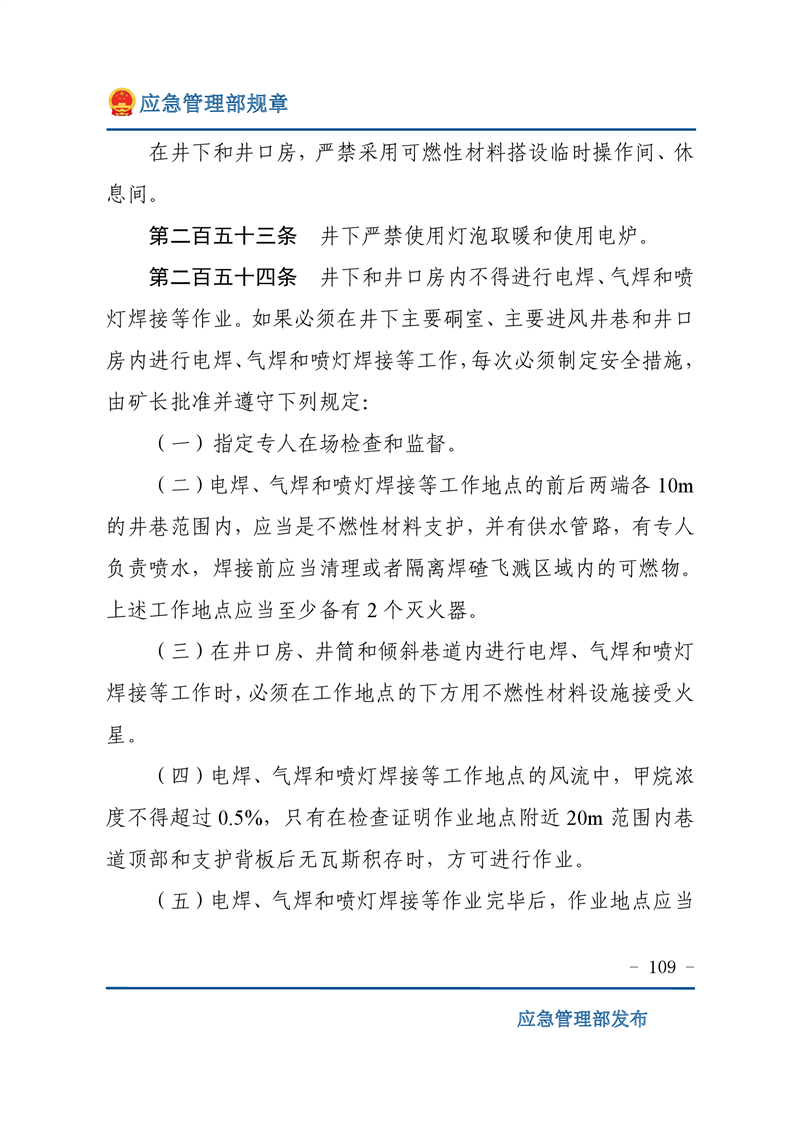 应急管理部规章

在井下和井口房，严禁采用可燃性材料搭设临时操作间、休息间。

第二百五十三条　井下严禁使用灯泡取暖和使用电炉。

第二百五十四条　井下和井口房内不得进行电焊、气焊和喷灯焊接等作业。如果必须在井下主要硐室、主要进风井巷和井口房内进行电焊、气焊和喷灯焊接等工作，每次必须制定安全措施，由矿长批准并遵守下列规定：

（一）指定专人在场检查和监督。

（二）电焊、气焊和喷灯焊接等工作地点的前后两端各 10m 的井巷范围内，应当是不燃性材料支护，并有供水管路，有专人负责喷水，焊接前应当清理或者隔离焊碴飞溅区域内的可燃物。上述工作地点应当至少备有 2 个灭火器。

（三）在井口房、井筒和倾斜巷道内进行电焊、气焊和喷灯焊接等工作时，必须在工作地点的下方用不燃性材料设施接受火星。

（四）电焊、气焊和喷灯焊接等工作地点的风流中，甲烷浓度不得超过 0.5%，只有在检查证明作业地点附近 20m 范围内巷道顶部和支护背板后无瓦斯积存时，方可进行作业。

（五）电焊、气焊和喷灯焊接等作业完毕后，作业地点应当

- 109 -

应急管理部发布